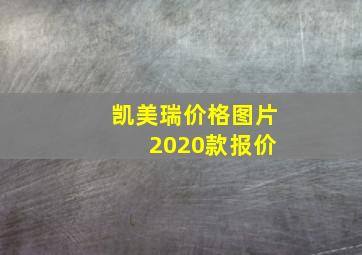 凯美瑞价格图片
2020款报价